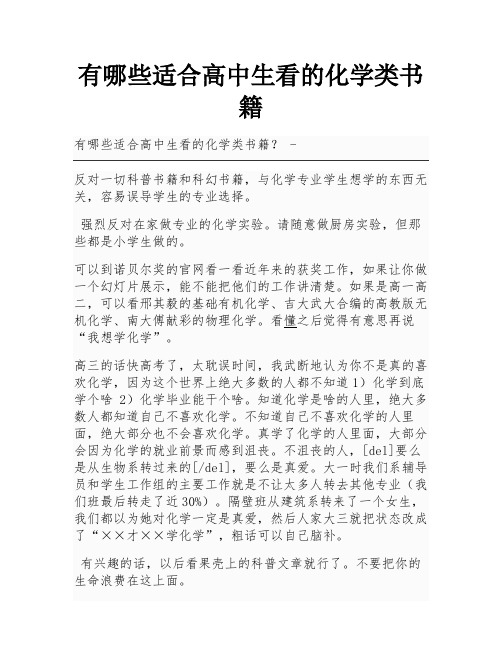 有哪些适合高中生看的化学类书籍

有哪些适合高中生看的化学类书籍？ -

反对一切科普书籍和科幻书籍，与化学专业学生想学的东西无关，容易误导学生的专业选择。

强烈反对在家做专业的化学实验。请随意做厨房实验，但那些都是小学生做的。

可以到诺贝尔奖的官网看一看近年来的获奖工作，如果让你做一个幻灯片展示，能不能把他们的工作讲清楚。如果是高一高二，可以看邢其毅的基础有机化学、吉大武大合编的高教版无机化学、南大傅献彩的物理化学。看懂之后觉得有意思再说“我想学化学”。

高三的话快高考了，太耽误时间，我武断地认为你不是真的喜欢化学，因为这个世界上绝大多数的人都不知道 1）化学到底学个啥 2）化学毕业能干个啥。知道化学是啥的人里，绝大多数人都知道自己不喜欢化学。不知道自己不喜欢化学的人里面，绝大部分也不会喜欢化学。真学了化学的人里面，大部分会因为化学的就业前景而感到沮丧。不沮丧的人，[del]要么是从生物系转过来的[/del]，要么是真爱。大一时我们系辅导员和学生工作组的主要工作就是不让太多人转去其他专业（我们班最后转走了近 30%）。隔壁班从建筑系转来了一个女生，我们都以为她对化学一定是真爱，然后人家大三就把状态改成了“××才××学化学”，粗话可以自己脑补。

有兴趣的话，以后看果壳上的科普文章就行了。不要把你的生命浪费在这上面。